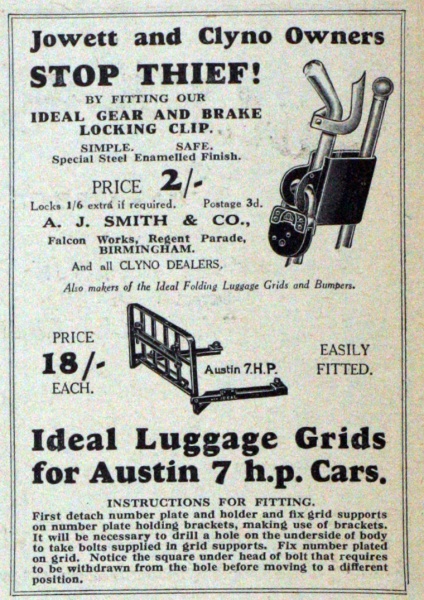 Jowett and Clyno Owners

STOP THIEF!

BY FITTING OUR

IDEAL GEAR AND BRAKE LOCKING CLIP.

SIMPLE. SAFE.

Special Steel Enamelled Finish.

PRICE 2/-

Locks 1/6 extra if required. Postage 3d.

A. J. SMITH & CO.,

Falcon Works, Regent Parade, BIRMINGHAM.

And all CLYNO DEALERS.

Also makers of the Ideal Folding Luggage Grids and Bumpers.

PRICE 18/- EACH.

Austin 7.H.P.

EASILY FITTED.

Ideal Luggage Grids for Austin 7 h.p. Cars.

INSTRUCTIONS FOR FITTING.

First detach number plate and holder and fix grid supports on number plate holding brackets, making use of brackets. It will be necessary to drill a hole on the underside of body to take bolts supplied in grid supports. Fix number plated on grid. Notice the square under head of bolt that requires to be withdrawn from the hole before moving to a different position.